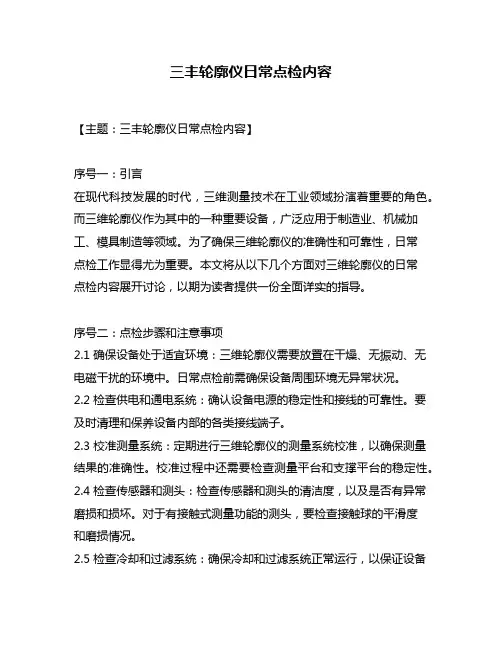 三丰轮廓仪日常点检内容

【主题：三丰轮廓仪日常点检内容】

序号一：引言
在现代科技发展的时代，三维测量技术在工业领域扮演着重要的角色。而三维轮廓仪作为其中的一种重要设备，广泛应用于制造业、机械加工、模具制造等领域。为了确保三维轮廓仪的准确性和可靠性，日常点检工作显得尤为重要。本文将从以下几个方面对三维轮廓仪的日常点检内容展开讨论，以期为读者提供一份全面详实的指导。

序号二：点检步骤和注意事项
2.1 确保设备处于适宜环境：三维轮廓仪需要放置在干燥、无振动、无电磁干扰的环境中。日常点检前需确保设备周围环境无异常状况。
2.2 检查供电和通电系统：确认设备电源的稳定性和接线的可靠性。要及时清理和保养设备内部的各类接线端子。
2.3 校准测量系统：定期进行三维轮廓仪的测量系统校准，以确保测量结果的准确性。校准过程中还需要检查测量平台和支撑平台的稳定性。
2.4 检查传感器和测头：检查传感器和测头的清洁度，以及是否有异常磨损和损坏。对于有接触式测量功能的测头，要检查接触球的平滑度和磨损情况。
2.5 检查冷却和过滤系统：确保冷却和过滤系统正常运行，以保证设备